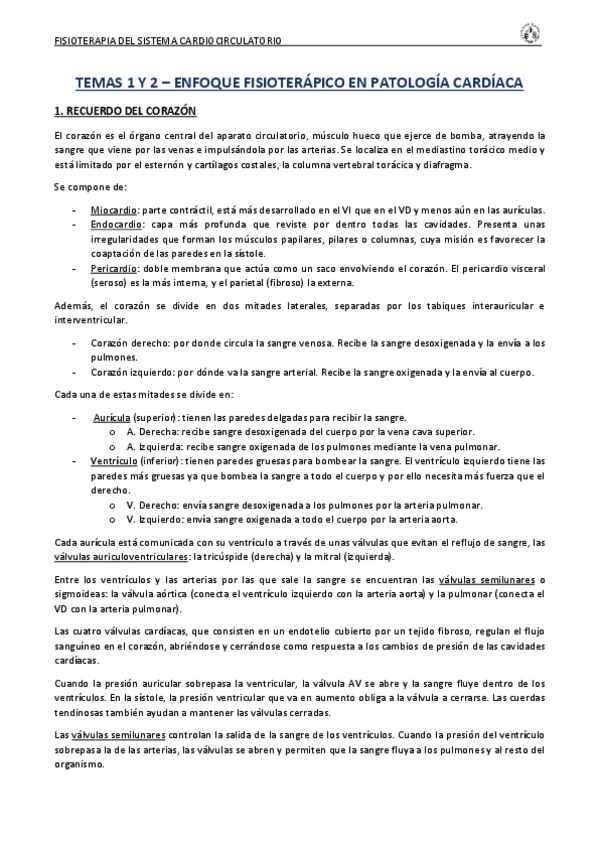 FISIOTERAPIA DEL SISTEMA CARDIOCIRCULATORIO

TEMAS 1 Y 2 – ENFOQUE FISIOTERÁPICO EN PATOLOGÍA CARDÍACA

1. RECUERDO DEL CORAZÓN

El corazón es el órgano central del aparato circulatorio, músculo hueco que ejerce de bomba, atrayendo la sangre que viene por las venas e impulsándola por las arterias. Se localiza en el mediastino torácico medio y está limitado por el esternón y cartílagos costales, la columna vertebral torácica y diafragma.

Se compone de:

- Miocardio: parte contráctil, está más desarrollado en el VI que en el VD y menos aún en las aurículas.
- Endocardio: capa más profunda que reviste por dentro todas las cavidades. Presenta unas irregularidades que forman los músculos papilares, pilares o columnas, cuya misión es favorecer la coaptación de las paredes en la sístole.
- Pericardio: doble membrana que actúa como un saco envolviendo el corazón. El pericardio visceral (seroso) es la más interna, y el parietal (fibroso) la externa.

Además, el corazón se divide en dos mitades laterales, separadas por los tabiques interauricular e interventricular.

- Corazón derecho: por donde circula la sangre venosa. Recibe la sangre desoxigenada y la envía a los pulmones.
- Corazón izquierdo: por dónde va la sangre arterial. Recibe la sangre oxigenada y la envía al cuerpo.

Cada una de estas mitades se divide en:

- Aurícula (superior): tienen las paredes delgadas para recibir la sangre.
  o A. Derecha: recibe sangre desoxigenada del cuerpo por la vena cava superior.
  o A. Izquierda: recibe sangre oxigenada de los pulmones mediante la vena pulmonar.
- Ventrículo (inferior): tienen paredes gruesas para bombear la sangre. El ventrículo izquierdo tiene las paredes más gruesas ya que bombea la sangre a todo el cuerpo y por ello necesita más fuerza que el derecho.
  o V. Derecho: envía sangre desoxigenada a los pulmones por la arteria pulmonar.
  o V. Izquierdo: envía sangre oxigenada a todo el cuerpo por la arteria aorta.

Cada aurícula está comunicada con su ventrículo a través de unas válvulas que evitan el reflujo de sangre, las válvulas auriculoventriculares: la tricúspide (derecha) y la mitral (izquierda).

Entre los ventrículos y las arterias por las que sale la sangre se encuentran las válvulas semilunares o sigmoideas: la válvula aórtica (conecta el ventrículo izquierdo con la arteria aorta) y la pulmonar (conecta el VD con la arteria pulmonar).

Las cuatro válvulas cardíacas, que consisten en un endotelio cubierto por un tejido fibroso, regulan el flujo sanguíneo en el corazón, abriéndose y cerrándose como respuesta a los cambios de presión de las cavidades cardíacas.

Cuando la presión auricular sobrepasa la ventricular, la válvula AV se abre y la sangre fluye dentro de los ventrículos. En la sístole, la presión ventricular que va en aumento obliga a la válvula a cerrarse. Las cuerdas tendinosas también ayudan a mantener las válvulas cerradas.

Las válvulas semilunares controlan la salida de la sangre de los ventrículos. Cuando la presión del ventrículo sobrepasa la de las arterias, las válvulas se abren y permiten que la sangre fluya a los pulmones y al resto del organismo.